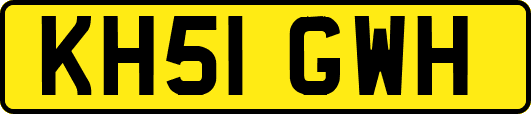 KH51 GWH